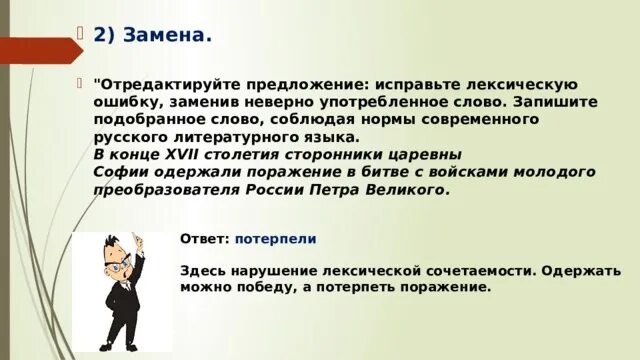 2) Замена.

"Отредактируйте предложение: исправьте лексическую ошибку, заменив неверно употребленное слово. Запишите подобранное слово, соблюдая нормы современного русского литературного языка.
В конце XVII столетия сторонники царевны Софии одержали поражение в битве с войсками молодого преобразователя России Петра Великого.

Ответ: потерпели

Здесь нарушение лексической сочетаемости. Одержать можно победу, а потерпеть поражение.